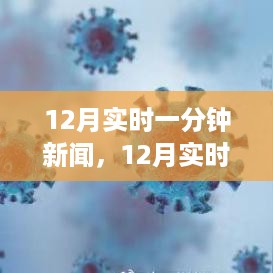 12月实时一分钟新闻，12月实时